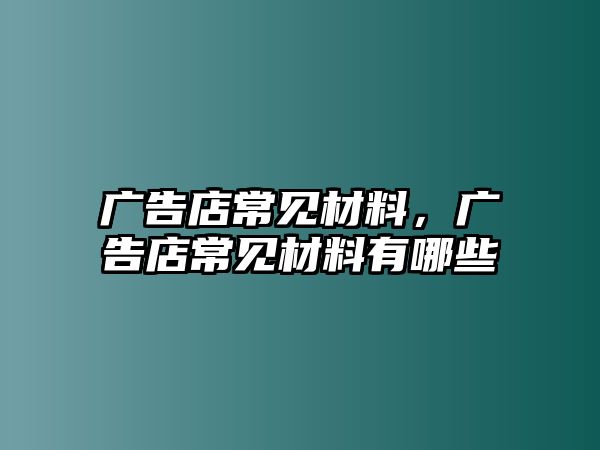 广告店常见材料，广告店常见材料有哪些